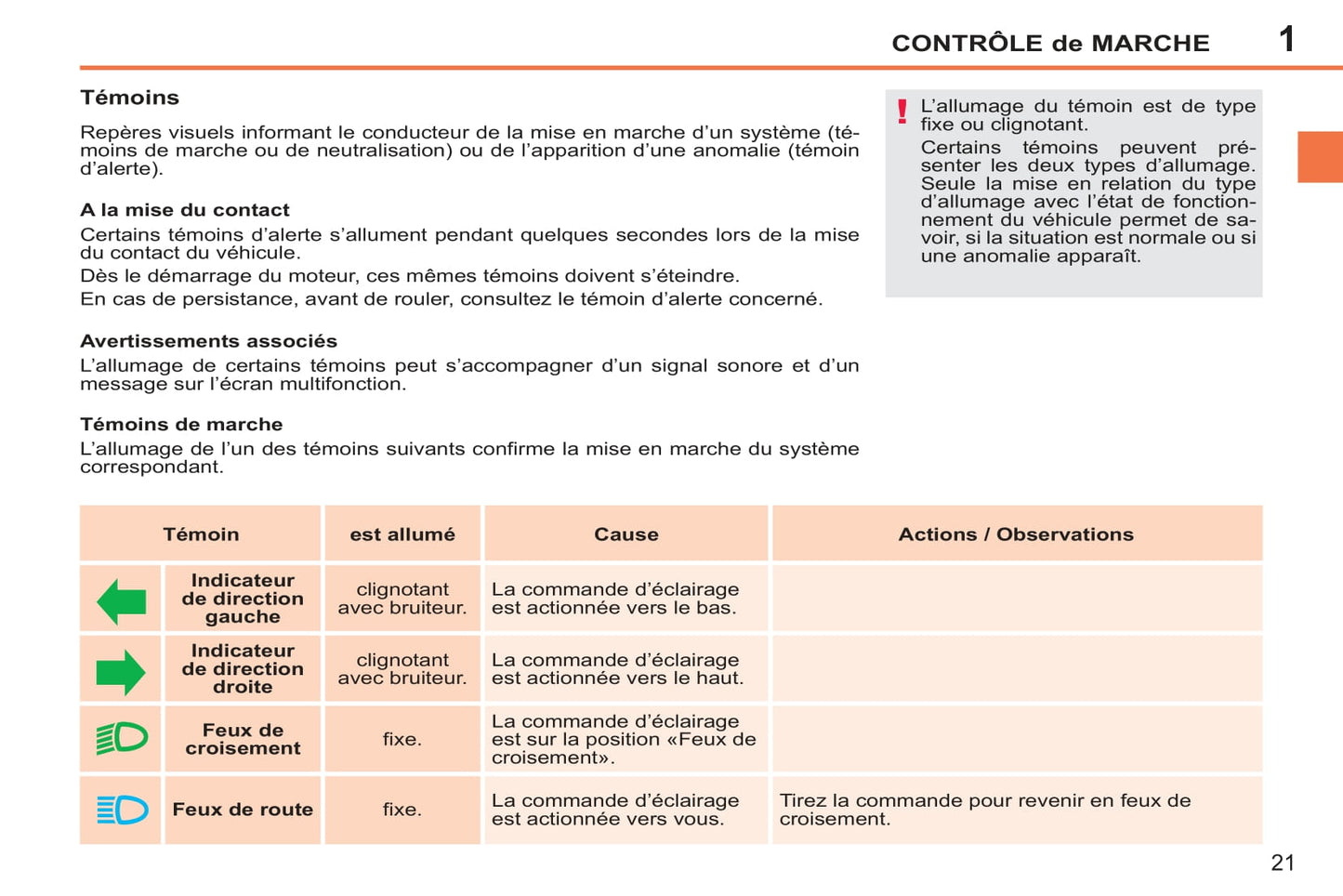 CONTRÔLE de MARCHE

1

Témoins

Repères visuels informant le conducteur de la mise en marche d'un système (témoins de marche ou de neutralisation) ou de l'apparition d'une anomalie (témoin d'alerte).

A la mise du contact

Certains témoins d'alerte s'allument pendant quelques secondes lors de la mise du contact du véhicule.

Dès le démarrage du moteur, ces mêmes témoins doivent s'éteindre.

En cas de persistance, avant de rouler, consultez le témoin d'alerte concerné.

Avertissements associés

L'allumage de certains témoins peut s'accompagner d'un signal sonore et d'un message sur l'écran multifonction.

Témoins de marche

L'allumage de l'un des témoins suivants confirme la mise en marche du système correspondant.

!

L'allumage du témoin est de type fixe ou clignotant.

Certains témoins peuvent présenter les deux types d'allumage. Seule la mise en relation du type d'allumage avec l'état de fonctionnement du véhicule permet de savoir, si la situation est normale ou si une anomalie apparaît.

| Témoin | | est allumé | Cause | Actions / Observations |
|---|---|---|---|---|
| | Indicateur de direction gauche | clignotant avec bruiteur. | La commande d'éclairage est actionnée vers le bas. | |
| | Indicateur de direction droite | clignotant avec bruiteur. | La commande d'éclairage est actionnée vers le haut. | |
| | Feux de croisement | fixe. | La commande d'éclairage est sur la position «Feux de croisement». | |
| | Feux de route | fixe. | La commande d'éclairage est actionnée vers vous. | Tirez la commande pour revenir en feux de croisement. |

21